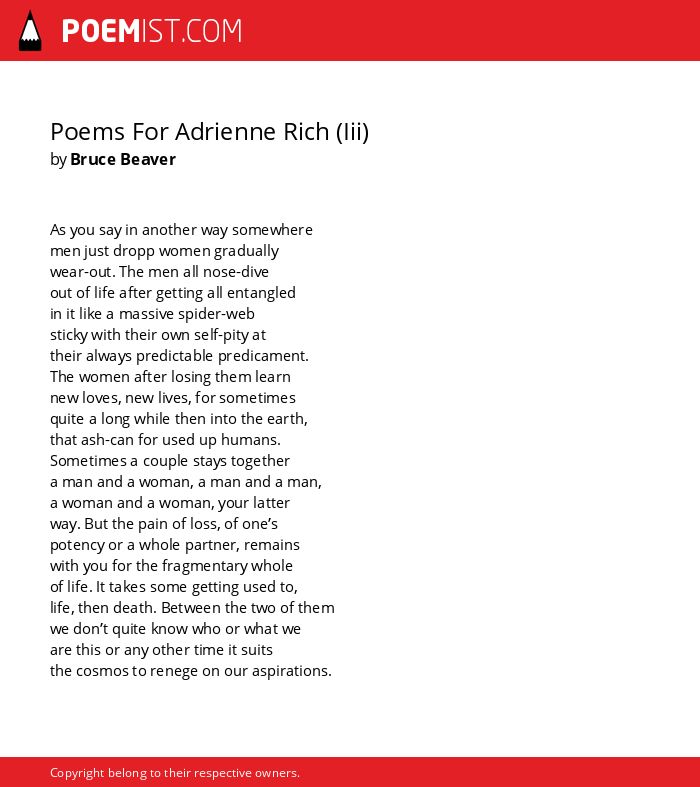 POEMIST.COM

Poems For Adrienne Rich (Iii)
by Bruce Beaver

As you say in another way somewhere
men just dropp women gradually
wear-out. The men all nose-dive
out of life after getting all entangled
in it like a massive spider-web
sticky with their own self-pity at
their always predictable predicament.
The women after losing them learn
new loves, new lives, for sometimes
quite a long while then into the earth,
that ash-can for used up humans.
Sometimes a couple stays together
a man and a woman, a man and a man,
a woman and a woman, your latter
way. But the pain of loss, of one's
potency or a whole partner, remains
with you for the fragmentary whole
of life. It takes some getting used to,
life, then death. Between the two of them
we don't quite know who or what we
are this or any other time it suits
the cosmos to renege on our aspirations.

Copyright belong to their respective owners.